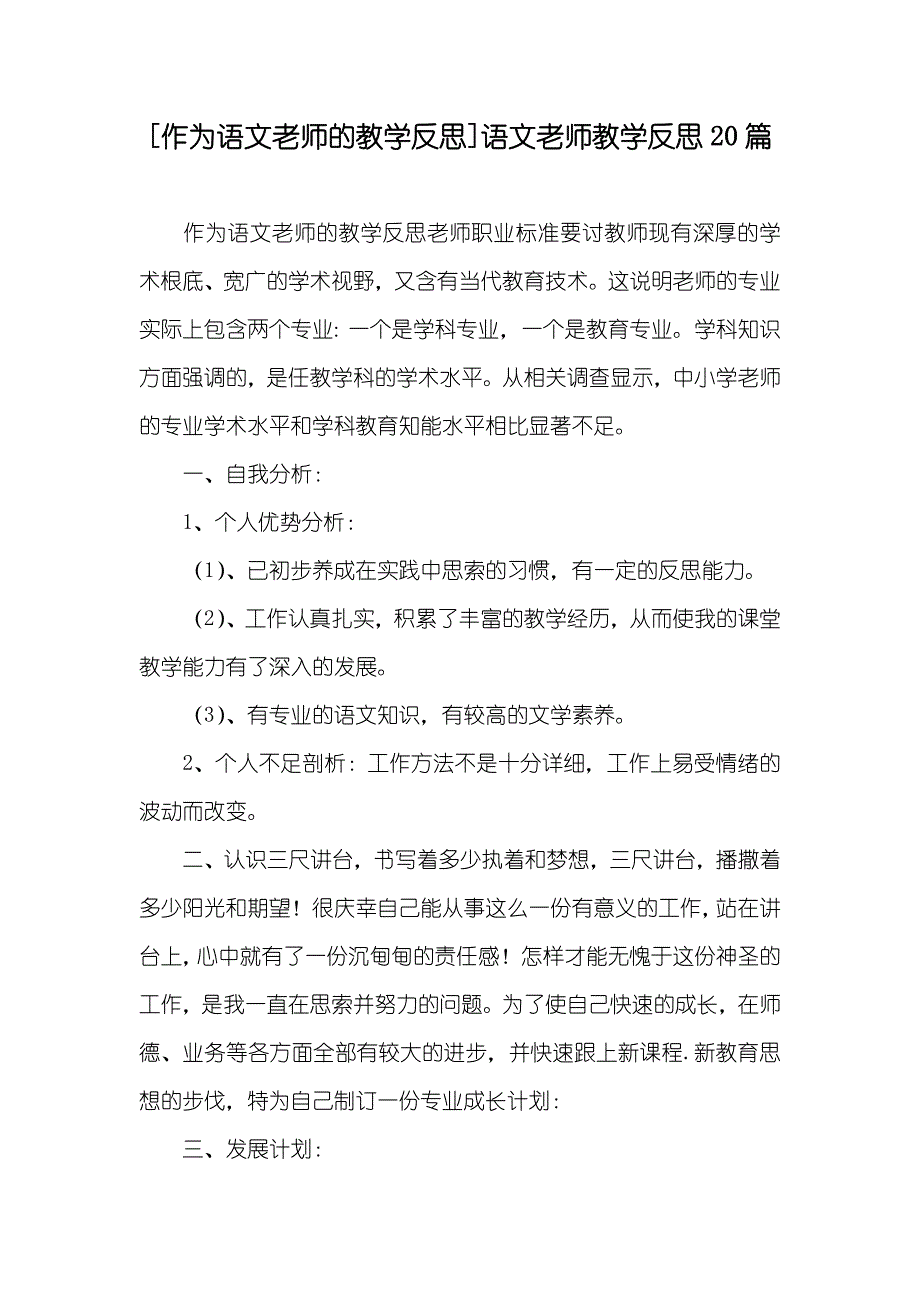 [作为语文老师的教学反思]语文老师教学反思20篇

作为语文老师的教学反思老师职业标准要讨教师现有深厚的学术根底、宽广的学术视野，又含有当代教育技术。这说明老师的专业实际上包含两个专业：一个是学科专业，一个是教育专业。学科知识方面强调的，是任教学科的学术水平。从相关调查显示，中小学老师的专业学术水平和学科教育知能水平相比显著不足。

一、自我分析：

1、个人优势分析：

（1）、已初步养成在实践中思索的习惯，有一定的反思能力。

（2）、工作认真扎实，积累了丰富的教学经历，从而使我的课堂教学能力有了深入的发展。

（3）、有专业的语文知识，有较高的文学素养。

2、个人不足剖析：工作方法不是十分详细，工作上易受情绪的波动而改变。

二、认识三尺讲台，书写着多少执着和梦想，三尺讲台，播撒着多少阳光和期望！很庆幸自己能从事这么一份有意义的工作，站在讲台上，心中就有了一份沉甸甸的责任感！怎样才能无愧于这份神圣的工作，是我一直在思索并努力的问题。为了使自己快速的成长，在师德、业务等各方面全部有较大的进步，并快速跟上新课程.新教育思想的步伐，特为自己制订一份专业成长计划：

三、发展计划：